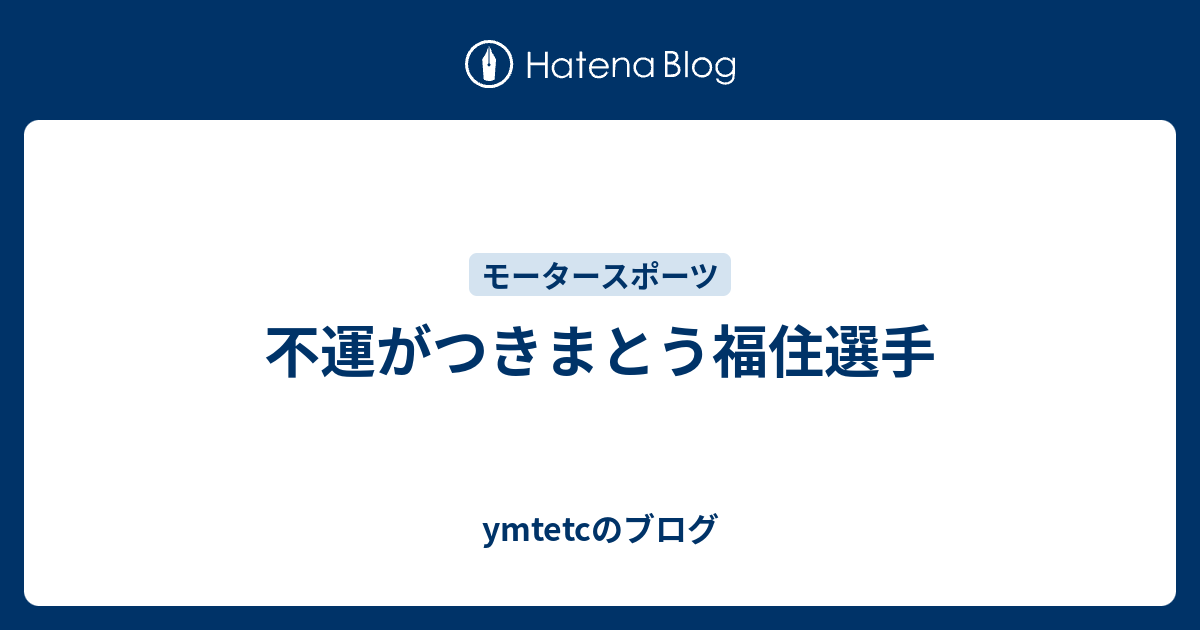 Hatena Blog

モータースポーツ

不運がつきまとう福住選手

ymtetcのブログ